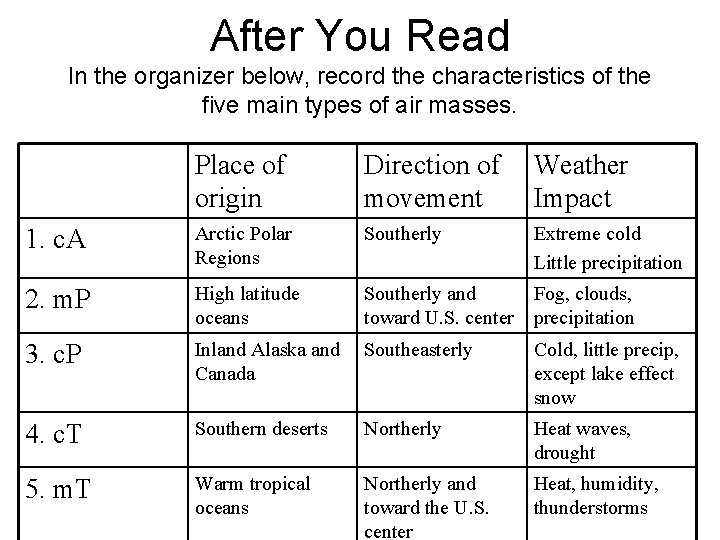 After You Read

In the organizer below, record the characteristics of the five main types of air masses.

| | Place of origin | Direction of movement | Weather Impact |
|---|---|---|---|
| 1. cA | Arctic Polar Regions | Southerly | Extreme cold Little precipitation |
| 2. mP | High latitude oceans | Southerly and toward U.S. center | Fog, clouds, precipitation |
| 3. cP | Inland Alaska and Canada | Southeasterly | Cold, little precip, except lake effect snow |
| 4. cT | Southern deserts | Northerly | Heat waves, drought |
| 5. mT | Warm tropical oceans | Northerly and toward the U.S. center | Heat, humidity, thunderstorms |